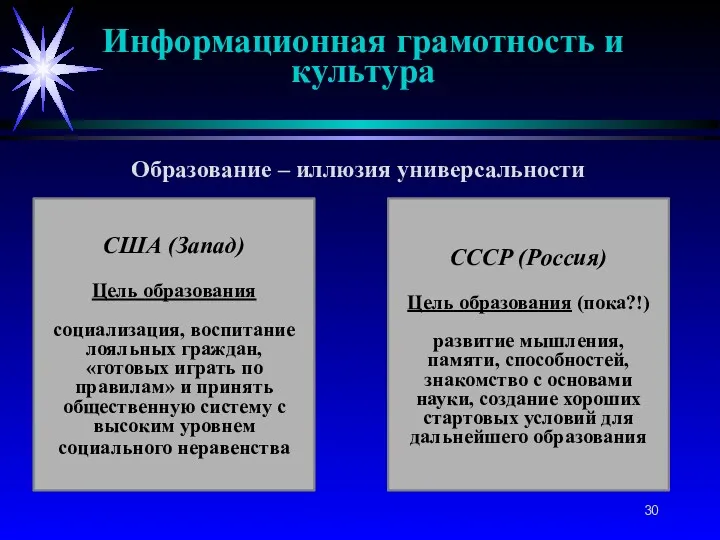 Информационная грамотность и культура

Образование – иллюзия универсальности

США (Запад)

Цель образования

социализация, воспитание лояльных граждан, «готовых играть по правилам» и принять общественную систему с высоким уровнем социального неравенства

СССР (Россия)

Цель образования (пока?!)

развитие мышления, памяти, способностей, знакомство с основами науки, создание хороших стартовых условий для дальнейшего образования

30